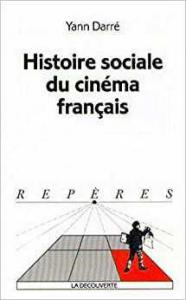 Yann Darré

Histoire sociale du cinéma français

REPÈRES

LA DÉCOUVERTE